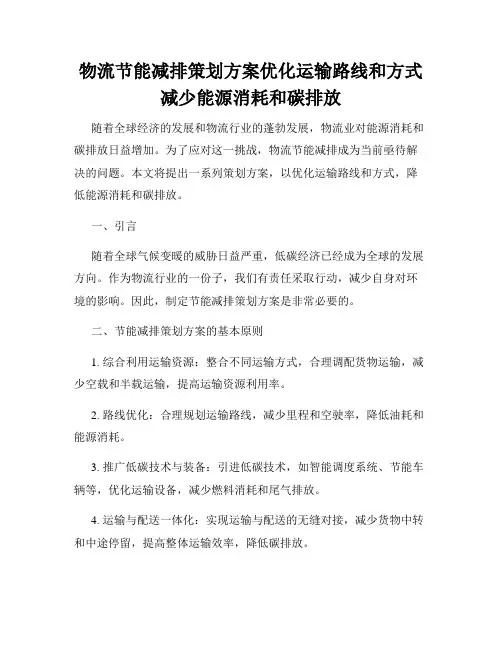 物流节能减排策划方案优化运输路线和方式减少能源消耗和碳排放

随着全球经济的发展和物流行业的蓬勃发展，物流业对能源消耗和碳排放日益增加。为了应对这一挑战，物流节能减排成为当前亟待解决的问题。本文将提出一系列策划方案，以优化运输路线和方式，降低能源消耗和碳排放。

一、引言

随着全球气候变暖的威胁日益严重，低碳经济已经成为全球的发展方向。作为物流行业的一份子，我们有责任采取行动，减少自身对环境的影响。因此，制定节能减排策划方案是非常必要的。

二、节能减排策划方案的基本原则

1. 综合利用运输资源：整合不同运输方式，合理调配货物运输，减少空载和半载运输，提高运输资源利用率。

2. 路线优化：合理规划运输路线，减少里程和空驶率，降低油耗和能源消耗。

3. 推广低碳技术与装备：引进低碳技术，如智能调度系统、节能车辆等，优化运输设备，减少燃料消耗和尾气排放。

4. 运输与配送一体化：实现运输与配送的无缝对接，减少货物中转和中途停留，提高整体运输效率，降低碳排放。